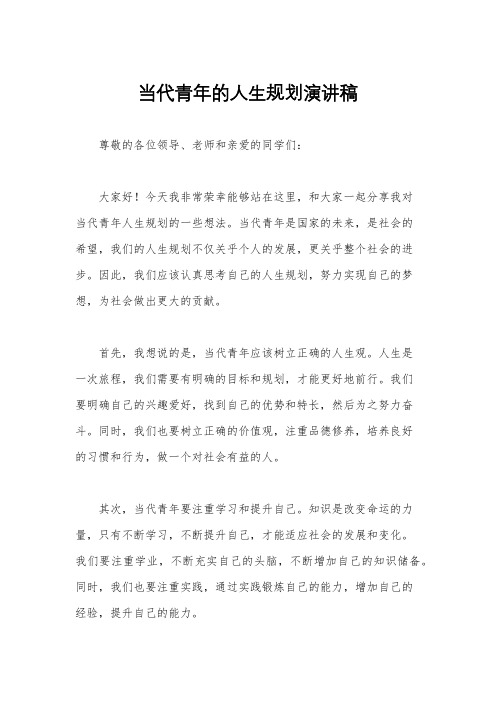 当代青年的人生规划演讲稿

尊敬的各位领导、老师和亲爱的同学们：

大家好！今天我非常荣幸能够站在这里，和大家一起分享我对当代青年人生规划的一些想法。当代青年是国家的未来，是社会的希望，我们的人生规划不仅关乎个人的发展，更关乎整个社会的进步。因此，我们应该认真思考自己的人生规划，努力实现自己的梦想，为社会做出更大的贡献。

首先，我想说的是，当代青年应该树立正确的人生观。人生是一次旅程，我们需要有明确的目标和规划，才能更好地前行。我们要明确自己的兴趣爱好，找到自己的优势和特长，然后为之努力奋斗。同时，我们也要树立正确的价值观，注重品德修养，培养良好的习惯和行为，做一个对社会有益的人。

其次，当代青年要注重学习和提升自己。知识是改变命运的力量，只有不断学习，不断提升自己，才能适应社会的发展和变化。我们要注重学业，不断充实自己的头脑，不断增加自己的知识储备。同时，我们也要注重实践，通过实践锻炼自己的能力，增加自己的经验，提升自己的能力。